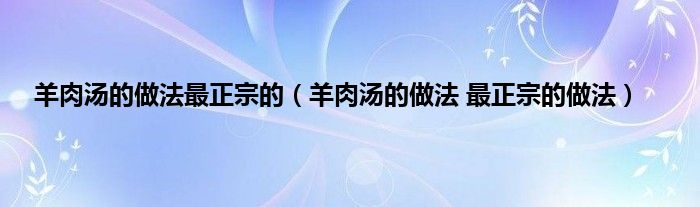 羊肉汤的做法最正宗的（羊肉汤的做法 最正宗的做法）